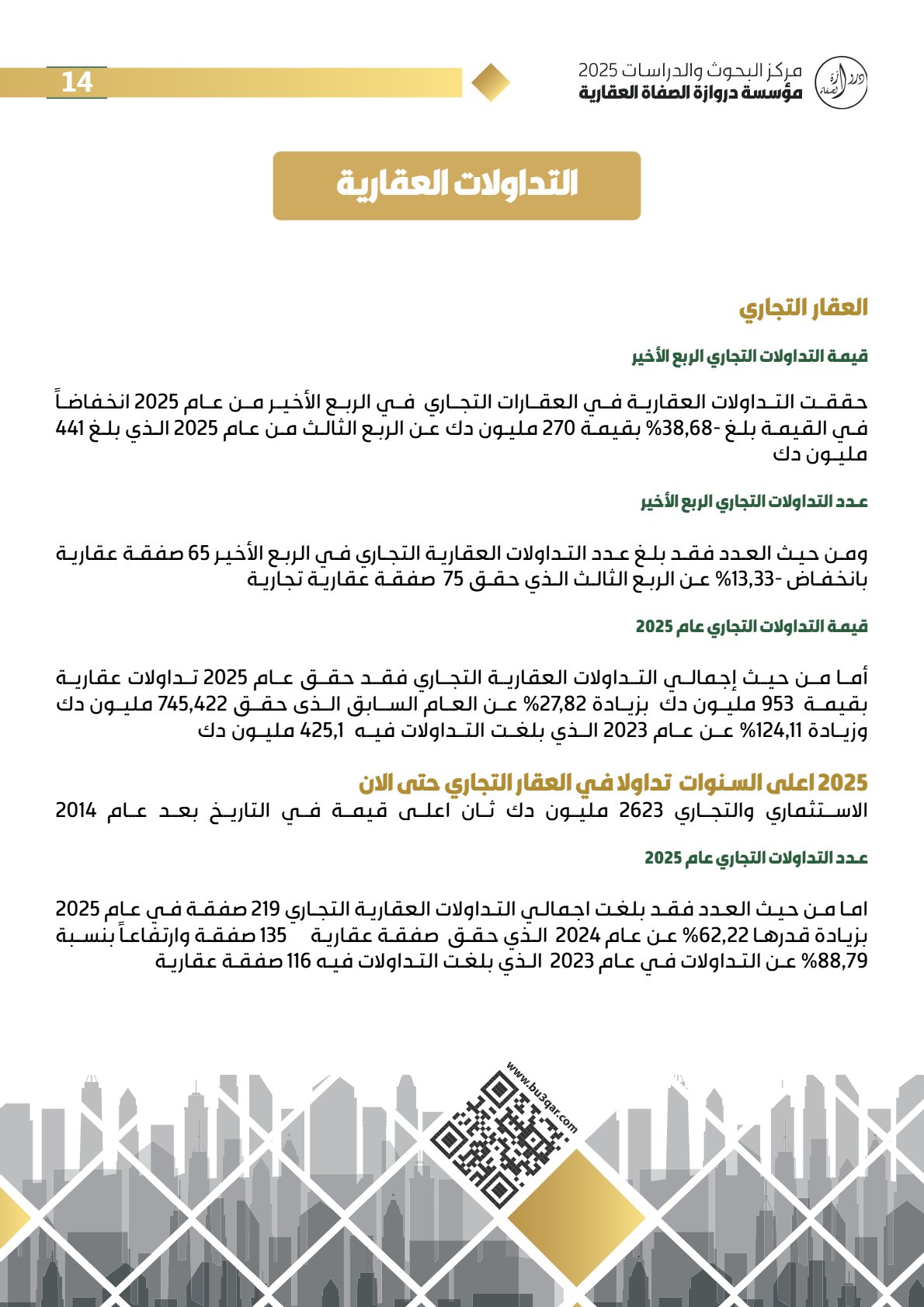 مركز البحوث والدراسات 2025
مؤسسة دروازة الصفاة العقارية

14

التداولات العقارية

العقار التجاري

قيمة التداولات التجاري الربع الأخير

حققت التداولات العقارية في العقارات التجاري في الربع الأخير من عام 2025 انخفاضاً في القيمة بلغ -38,68% بقيمة 270 مليون دك عن الربع الثالث من عام 2025 الذي بلغ 441 مليون دك

عدد التداولات التجاري الربع الأخير

ومن حيث العدد فقد بلغ عدد التداولات العقارية التجاري في الربع الأخير 65 صفقة عقارية بانخفاض -13,33% عن الربع الثالث الذي حقق 75 صفقة عقارية تجارية

قيمة التداولات التجاري عام 2025

أما من حيث إجمالي التداولات العقارية التجاري فقد حقق عام 2025 تداولات عقارية بقيمة 953 مليون دك بزيادة 27,82% عن العام السابق الذى حقق 745,422 مليون دك وزيادة 124,11% عن عام 2023 الذي بلغت التداولات فيه 425,1 مليون دك

2025 اعلى السنوات تداولا في العقار التجاري حتى الان
الاستثماري والتجاري 2623 مليون دك ثان اعلى قيمة في التاريخ بعد عام 2014

عدد التداولات التجاري عام 2025

اما من حيث العدد فقد بلغت اجمالي التداولات العقارية التجاري 219 صفقة في عام 2025 بزيادة قدرها 62,22% عن عام 2024 الذي حقق صفقة عقارية 135 صفقة وارتفاعاً بنسبة 88,79% عن التداولات في عام 2023 الذي بلغت التداولات فيه 116 صفقة عقارية

www.bu3qar.com